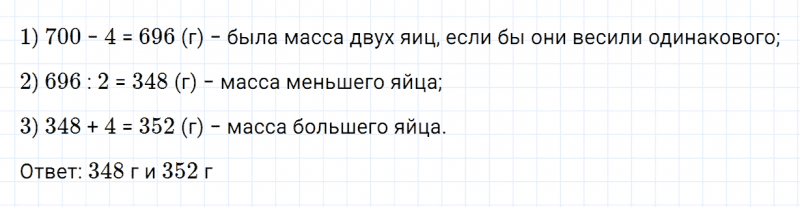 1) $700 - 4 = 696$ (г) – была масса двух яиц, если бы они весили одинакового;

2) $696 : 2 = 348$ (г) – масса меньшего яйца;

3) $348 + 4 = 352$ (г) – масса большего яйца.

Ответ: $348$ г и $352$ г